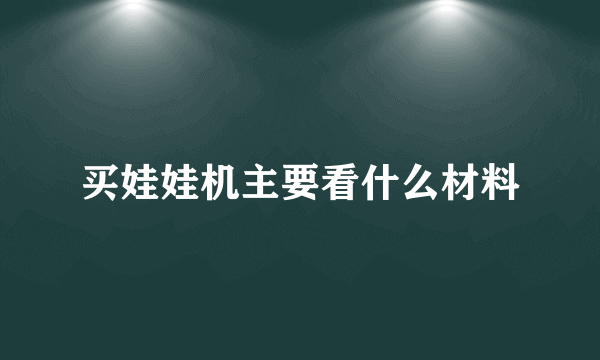 买娃娃机主要看什么材料